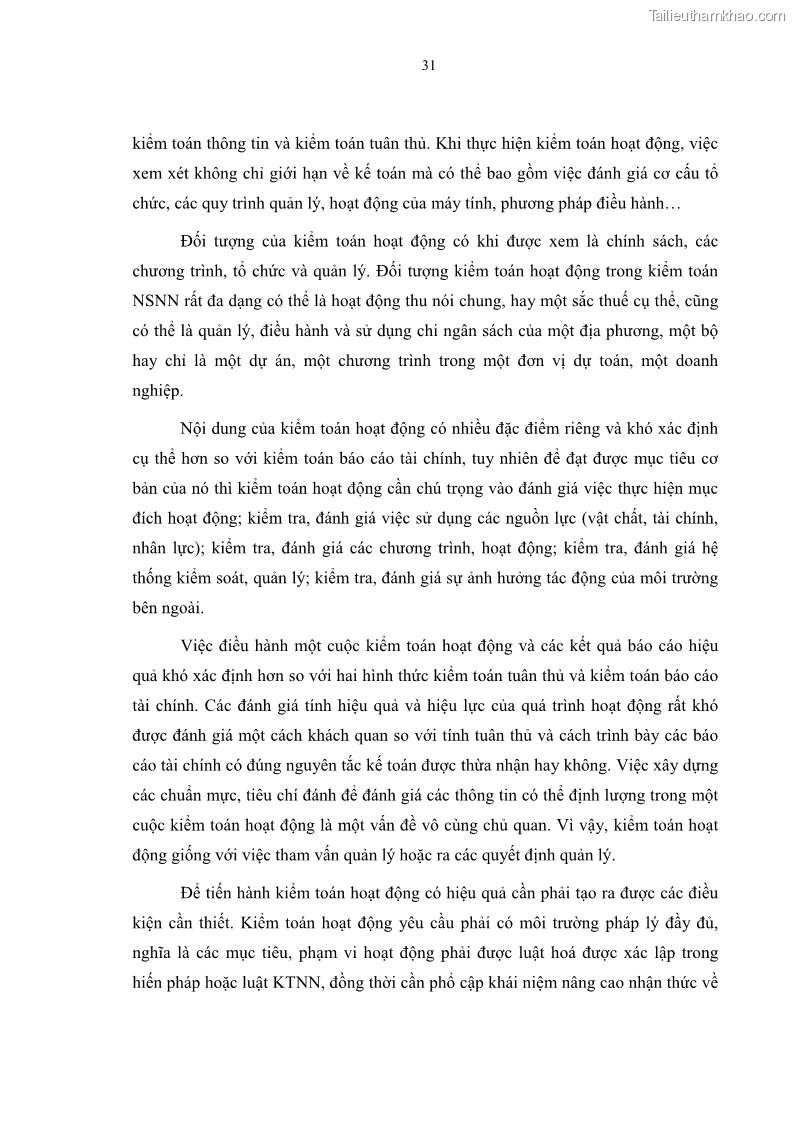 Tailieuthamkhao.com

31

kiểm toán thông tin và kiểm toán tuân thủ. Khi thực hiện kiểm toán hoạt động, việc xem xét không chỉ giới hạn về kế toán mà có thể bao gồm việc đánh giá cơ cấu tổ chức, các quy trình quản lý, hoạt động của máy tính, phương pháp điều hành…

Đối tượng của kiểm toán hoạt động có khi được xem là chính sách, các chương trình, tổ chức và quản lý. Đối tượng kiểm toán hoạt động trong kiểm toán NSNN rất đa dạng có thể là hoạt động thu nói chung, hay một sắc thuế cụ thể, cũng có thể là quản lý, điều hành và sử dụng chi ngân sách của một địa phương, một bộ hay chỉ là một dự án, một chương trình trong một đơn vị dự toán, một doanh nghiệp.

Nội dung của kiểm toán hoạt động có nhiều đặc điểm riêng và khó xác định cụ thể hơn so với kiểm toán báo cáo tài chính, tuy nhiên để đạt được mục tiêu cơ bản của nó thì kiểm toán hoạt động cần chú trọng vào đánh giá việc thực hiện mục đích hoạt động; kiểm tra, đánh giá việc sử dụng các nguồn lực (vật chất, tài chính, nhân lực); kiểm tra, đánh giá các chương trình, hoạt động; kiểm tra, đánh giá hệ thống kiểm soát, quản lý; kiểm tra, đánh giá sự ảnh hưởng tác động của môi trường bên ngoài.

Việc điều hành một cuộc kiểm toán hoạt động và các kết quả báo cáo hiệu quả khó xác định hơn so với hai hình thức kiểm toán tuân thủ và kiểm toán báo cáo tài chính. Các đánh giá tính hiệu quả và hiệu lực của quá trình hoạt động rất khó được đánh giá một cách khách quan so với tính tuân thủ và cách trình bày các báo cáo tài chính có đúng nguyên tắc kế toán được thừa nhận hay không. Việc xây dựng các chuẩn mực, tiêu chí đánh để đánh giá các thông tin có thể định lượng trong một cuộc kiểm toán hoạt động là một vấn đề vô cùng chủ quan. Vì vậy, kiểm toán hoạt động giống với việc tham vấn quản lý hoặc ra các quyết định quản lý.

Để tiến hành kiểm toán hoạt động có hiệu quả cần phải tạo ra được các điều kiện cần thiết. Kiểm toán hoạt động yêu cầu phải có môi trường pháp lý đầy đủ, nghĩa là các mục tiêu, phạm vi hoạt động phải được luật hoá được xác lập trong hiến pháp hoặc luật KTNN, đồng thời cần phổ cập khái niệm nâng cao nhận thức về